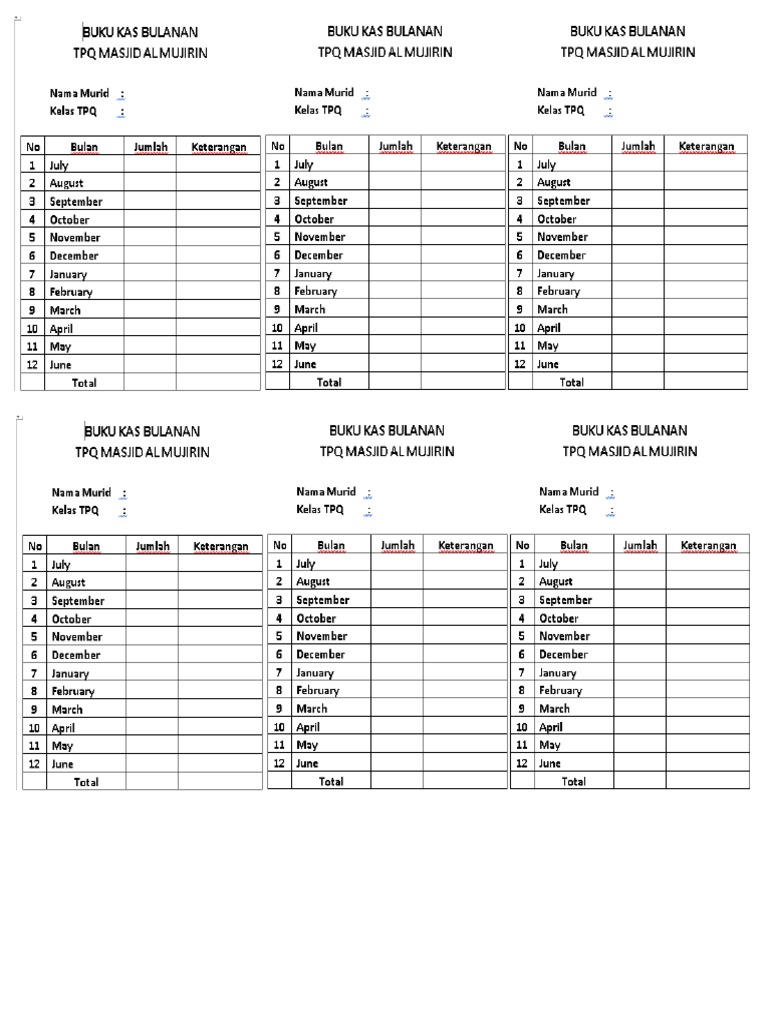 BUKU KAS BULANAN
TPQ MASJID AL MUJIRIN

Nama Murid :
Kelas TPQ :

| No | Bulan | Jumlah | Keterangan |
|---|---|---|---|
| 1 | July | | |
| 2 | August | | |
| 3 | September | | |
| 4 | October | | |
| 5 | November | | |
| 6 | December | | |
| 7 | January | | |
| 8 | February | | |
| 9 | March | | |
| 10 | April | | |
| 11 | May | | |
| 12 | June | | |
| | Total | | |

BUKU KAS BULANAN
TPQ MASJID AL MUJIRIN

Nama Murid :
Kelas TPQ :

| No | Bulan | Jumlah | Keterangan |
|---|---|---|---|
| 1 | July | | |
| 2 | August | | |
| 3 | September | | |
| 4 | October | | |
| 5 | November | | |
| 6 | December | | |
| 7 | January | | |
| 8 | February | | |
| 9 | March | | |
| 10 | April | | |
| 11 | May | | |
| 12 | June | | |
| | Total | | |

BUKU KAS BULANAN
TPQ MASJID AL MUJIRIN

Nama Murid :
Kelas TPQ :

| No | Bulan | Jumlah | Keterangan |
|---|---|---|---|
| 1 | July | | |
| 2 | August | | |
| 3 | September | | |
| 4 | October | | |
| 5 | November | | |
| 6 | December | | |
| 7 | January | | |
| 8 | February | | |
| 9 | March | | |
| 10 | April | | |
| 11 | May | | |
| 12 | June | | |
| | Total | | |

BUKU KAS BULANAN
TPQ MASJID AL MUJIRIN

Nama Murid :
Kelas TPQ :

| No | Bulan | Jumlah | Keterangan |
|---|---|---|---|
| 1 | July | | |
| 2 | August | | |
| 3 | September | | |
| 4 | October | | |
| 5 | November | | |
| 6 | December | | |
| 7 | January | | |
| 8 | February | | |
| 9 | March | | |
| 10 | April | | |
| 11 | May | | |
| 12 | June | | |
| | Total | | |

BUKU KAS BULANAN
TPQ MASJID AL MUJIRIN

Nama Murid :
Kelas TPQ :

| No | Bulan | Jumlah | Keterangan |
|---|---|---|---|
| 1 | July | | |
| 2 | August | | |
| 3 | September | | |
| 4 | October | | |
| 5 | November | | |
| 6 | December | | |
| 7 | January | | |
| 8 | February | | |
| 9 | March | | |
| 10 | April | | |
| 11 | May | | |
| 12 | June | | |
| | Total | | |

BUKU KAS BULANAN
TPQ MASJID AL MUJIRIN

Nama Murid :
Kelas TPQ :

| No | Bulan | Jumlah | Keterangan |
|---|---|---|---|
| 1 | July | | |
| 2 | August | | |
| 3 | September | | |
| 4 | October | | |
| 5 | November | | |
| 6 | December | | |
| 7 | January | | |
| 8 | February | | |
| 9 | March | | |
| 10 | April | | |
| 11 | May | | |
| 12 | June | | |
| | Total | | |